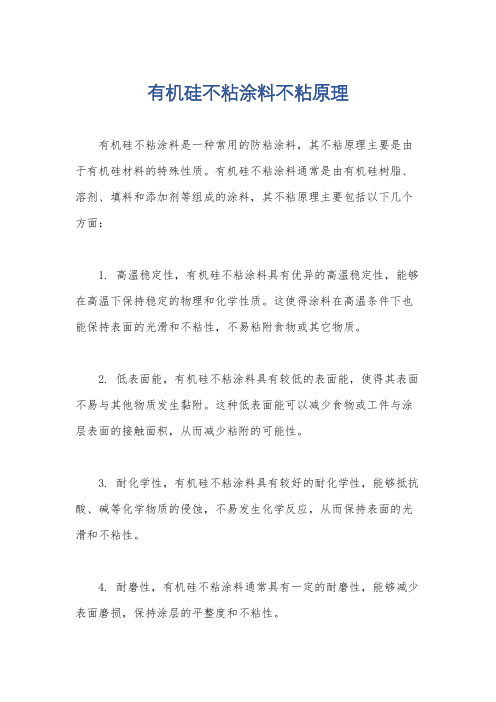 有机硅不粘涂料不粘原理

有机硅不粘涂料是一种常用的防粘涂料，其不粘原理主要是由于有机硅材料的特殊性质。有机硅不粘涂料通常是由有机硅树脂、溶剂、填料和添加剂等组成的涂料，其不粘原理主要包括以下几个方面：

1. 高温稳定性，有机硅不粘涂料具有优异的高温稳定性，能够在高温下保持稳定的物理和化学性质。这使得涂料在高温条件下也能保持表面的光滑和不粘性，不易粘附食物或其它物质。

2. 低表面能，有机硅不粘涂料具有较低的表面能，使得其表面不易与其他物质发生黏附。这种低表面能可以减少食物或工件与涂层表面的接触面积，从而减少粘附的可能性。

3. 耐化学性，有机硅不粘涂料具有较好的耐化学性，能够抵抗酸、碱等化学物质的侵蚀，不易发生化学反应，从而保持表面的光滑和不粘性。

4. 耐磨性，有机硅不粘涂料通常具有一定的耐磨性，能够减少表面磨损，保持涂层的平整度和不粘性。